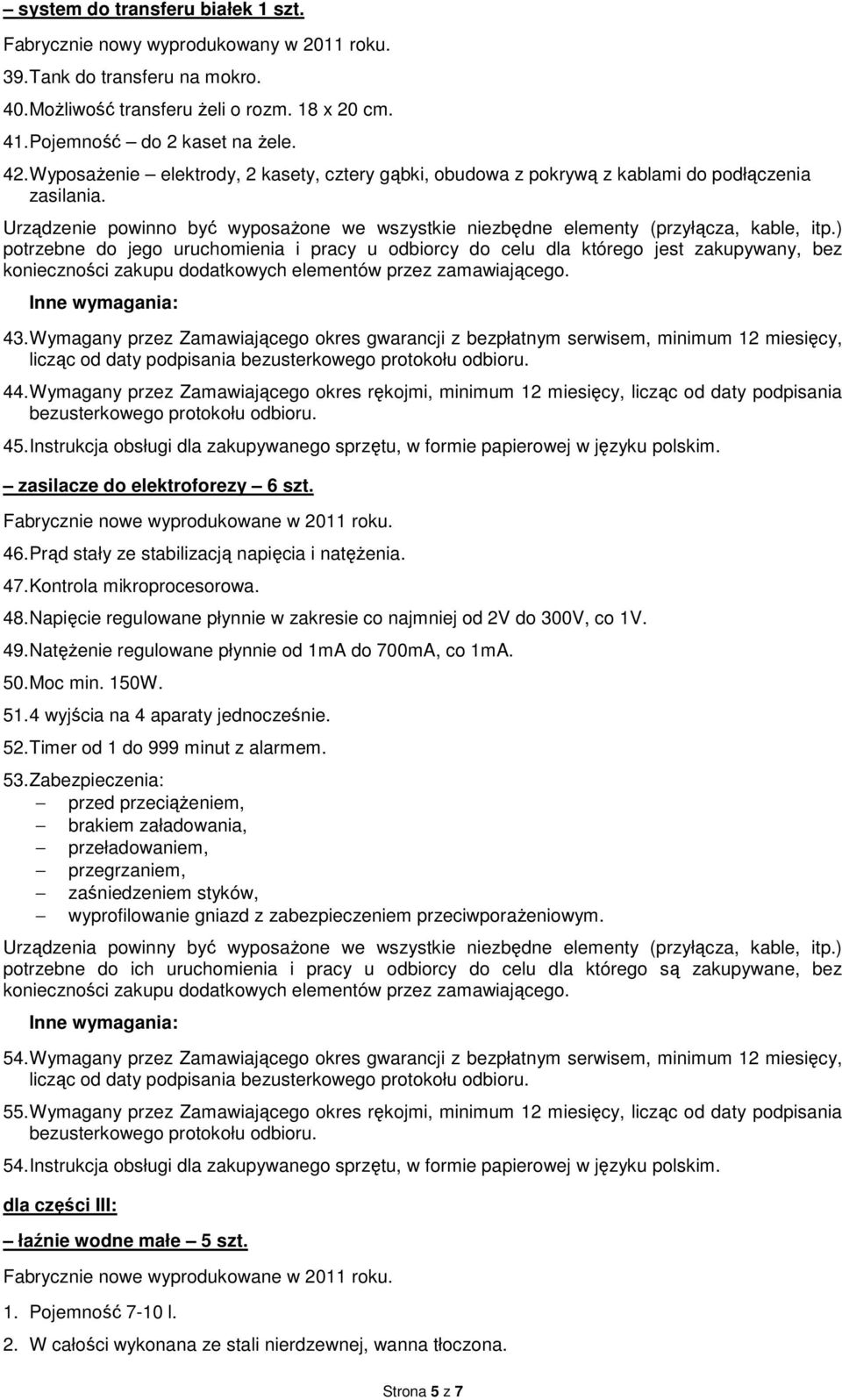 – system do transferu białek 1 szt.

Fabrycznie nowy wyprodukowany w 2011 roku.

39. Tank do transferu na mokro.

40. Możliwość transferu żeli o rozm. 18 x 20 cm.

41. Pojemność – do 2 kaset na żele.

42. Wyposażenie – elektrody, 2 kasety, cztery gąbki, obudowa z pokrywą z kablami do podłączenia zasilania.

Urządzenie powinno być wyposażone we wszystkie niezbędne elementy (przyłącza, kable, itp.) potrzebne do jego uruchomienia i pracy u odbiorcy do celu dla którego jest zakupywany, bez konieczności zakupu dodatkowych elementów przez zamawiającego.

Inne wymagania:

43. Wymagany przez Zamawiającego okres gwarancji z bezpłatnym serwisem, minimum 12 miesięcy, licząc od daty podpisania bezusterkowego protokołu odbioru.

44. Wymagany przez Zamawiającego okres rękojmi, minimum 12 miesięcy, licząc od daty podpisania bezusterkowego protokołu odbioru.

45. Instrukcja obsługi dla zakupywanego sprzętu, w formie papierowej w języku polskim.

– zasilacze do elektroforezy – 6 szt.

Fabrycznie nowe wyprodukowane w 2011 roku.

46. Prąd stały ze stabilizacją napięcia i natężenia.

47. Kontrola mikroprocesorowa.

48. Napięcie regulowane płynnie w zakresie co najmniej od 2V do 300V, co 1V.

49. Natężenie regulowane płynnie od 1mA do 700mA, co 1mA.

50. Moc min. 150W.

51. 4 wyjścia na 4 aparaty jednocześnie.

52. Timer od 1 do 999 minut z alarmem.

53. Zabezpieczenia:
– przed przeciążeniem,
– brakiem załadowania,
– przeładowaniem,
– przegrzaniem,
– zaśniedzeniem styków,
– wyprofilowanie gniazd z zabezpieczeniem przeciwporażeniowym.

Urządzenia powinny być wyposażone we wszystkie niezbędne elementy (przyłącza, kable, itp.) potrzebne do ich uruchomienia i pracy u odbiorcy do celu dla którego są zakupywane, bez konieczności zakupu dodatkowych elementów przez zamawiającego.

Inne wymagania:

54. Wymagany przez Zamawiającego okres gwarancji z bezpłatnym serwisem, minimum 12 miesięcy, licząc od daty podpisania bezusterkowego protokołu odbioru.

55. Wymagany przez Zamawiającego okres rękojmi, minimum 12 miesięcy, licząc od daty podpisania bezusterkowego protokołu odbioru.

54. Instrukcja obsługi dla zakupywanego sprzętu, w formie papierowej w języku polskim.

dla części III:

– łaźnie wodne małe – 5 szt.

Fabrycznie nowe wyprodukowane w 2011 roku.

1. Pojemność 7-10 l.

2. W całości wykonana ze stali nierdzewnej, wanna tłoczona.

Strona 5 z 7